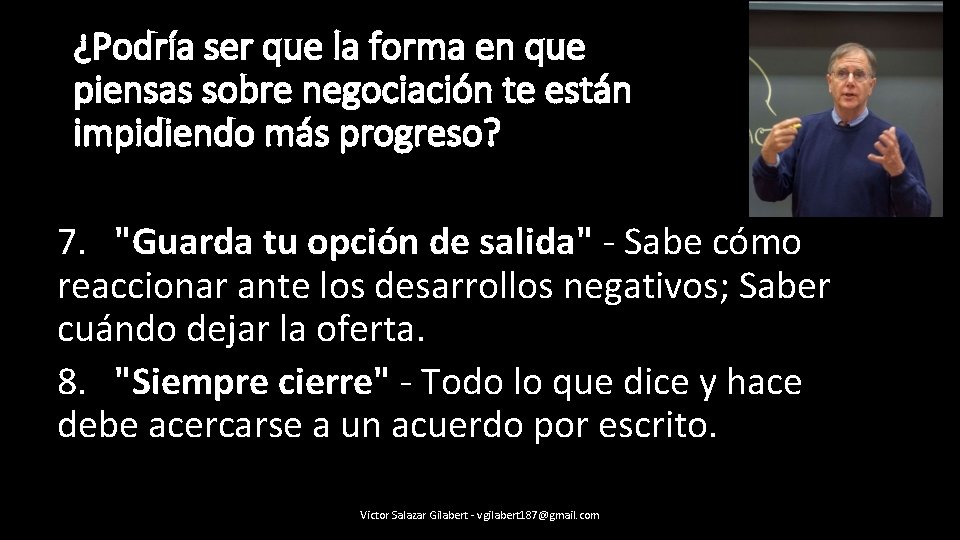 ¿Podría ser que la forma en que piensas sobre negociación te están impidiendo más progreso?

7. "Guarda tu opción de salida" - Sabe cómo reaccionar ante los desarrollos negativos; Saber cuándo dejar la oferta.

8. "Siempre cierre" - Todo lo que dice y hace debe acercarse a un acuerdo por escrito.

Victor Salazar Gilabert - vgilabert187@gmail.com